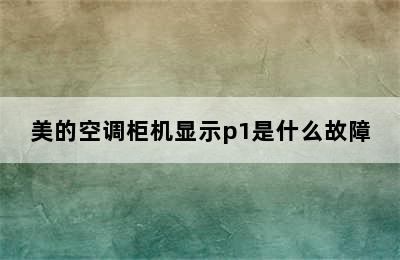 美的空调柜机显示p1是什么故障